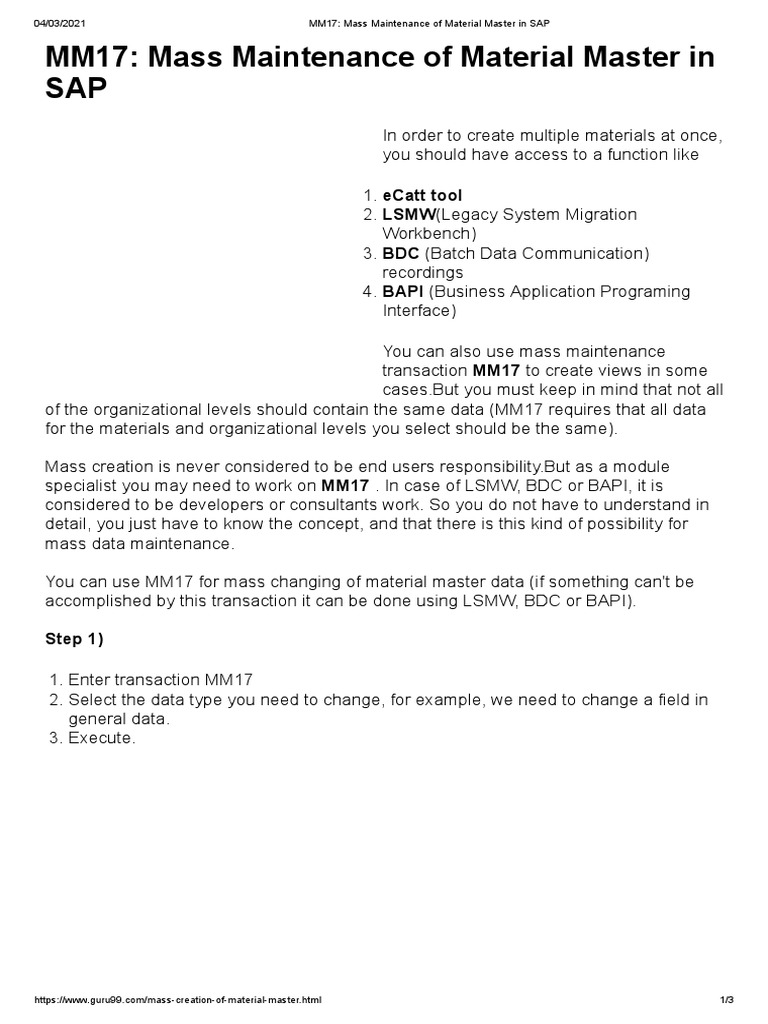 04/03/2021 MM17: Mass Maintenance of Material Master in SAP

MM17: Mass Maintenance of Material Master in SAP

In order to create multiple materials at once, you should have access to a function like

1. eCatt tool
2. LSMW(Legacy System Migration Workbench)
3. BDC (Batch Data Communication) recordings
4. BAPI (Business Application Programing Interface)

You can also use mass maintenance transaction MM17 to create views in some cases.But you must keep in mind that not all of the organizational levels should contain the same data (MM17 requires that all data for the materials and organizational levels you select should be the same).

Mass creation is never considered to be end users responsibility.But as a module specialist you may need to work on MM17 . In case of LSMW, BDC or BAPI, it is considered to be developers or consultants work. So you do not have to understand in detail, you just have to know the concept, and that there is this kind of possibility for mass data maintenance.

You can use MM17 for mass changing of material master data (if something can't be accomplished by this transaction it can be done using LSMW, BDC or BAPI).

Step 1)

1. Enter transaction MM17
2. Select the data type you need to change, for example, we need to change a field in general data.
3. Execute.

https://www.guru99.com/mass-creation-of-material-master.html 1/3